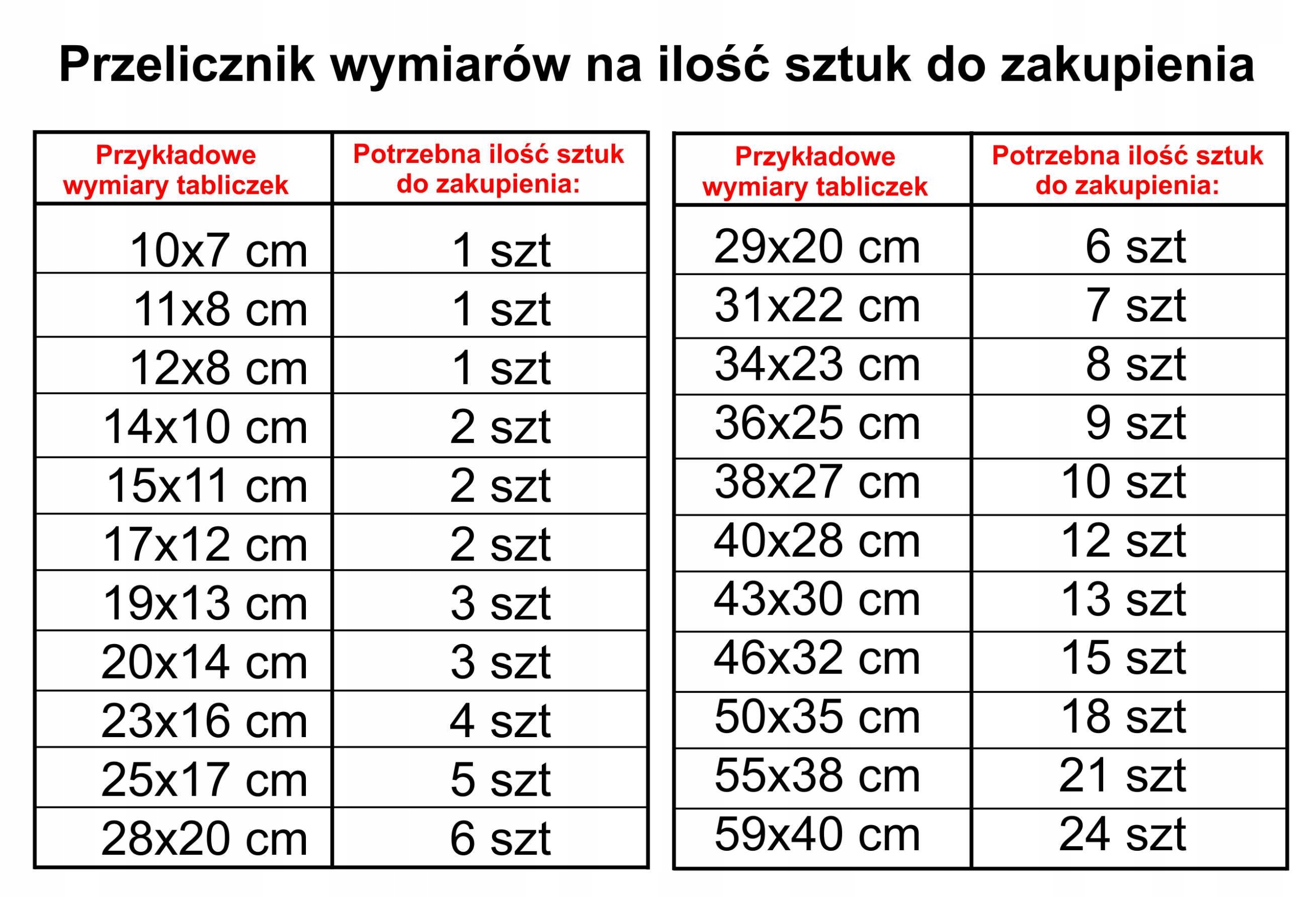 Przelicznik wymiarów na ilość sztuk do zakupienia

| Przykładowe wymiary tabliczek | Potrzebna ilość sztuk do zakupienia: |
|---|---|
| 10x7 cm | 1 szt |
| 11x8 cm | 1 szt |
| 12x8 cm | 1 szt |
| 14x10 cm | 2 szt |
| 15x11 cm | 2 szt |
| 17x12 cm | 2 szt |
| 19x13 cm | 3 szt |
| 20x14 cm | 3 szt |
| 23x16 cm | 4 szt |
| 25x17 cm | 5 szt |
| 28x20 cm | 6 szt |

| Przykładowe wymiary tabliczek | Potrzebna ilość sztuk do zakupienia: |
|---|---|
| 29x20 cm | 6 szt |
| 31x22 cm | 7 szt |
| 34x23 cm | 8 szt |
| 36x25 cm | 9 szt |
| 38x27 cm | 10 szt |
| 40x28 cm | 12 szt |
| 43x30 cm | 13 szt |
| 46x32 cm | 15 szt |
| 50x35 cm | 18 szt |
| 55x38 cm | 21 szt |
| 59x40 cm | 24 szt |